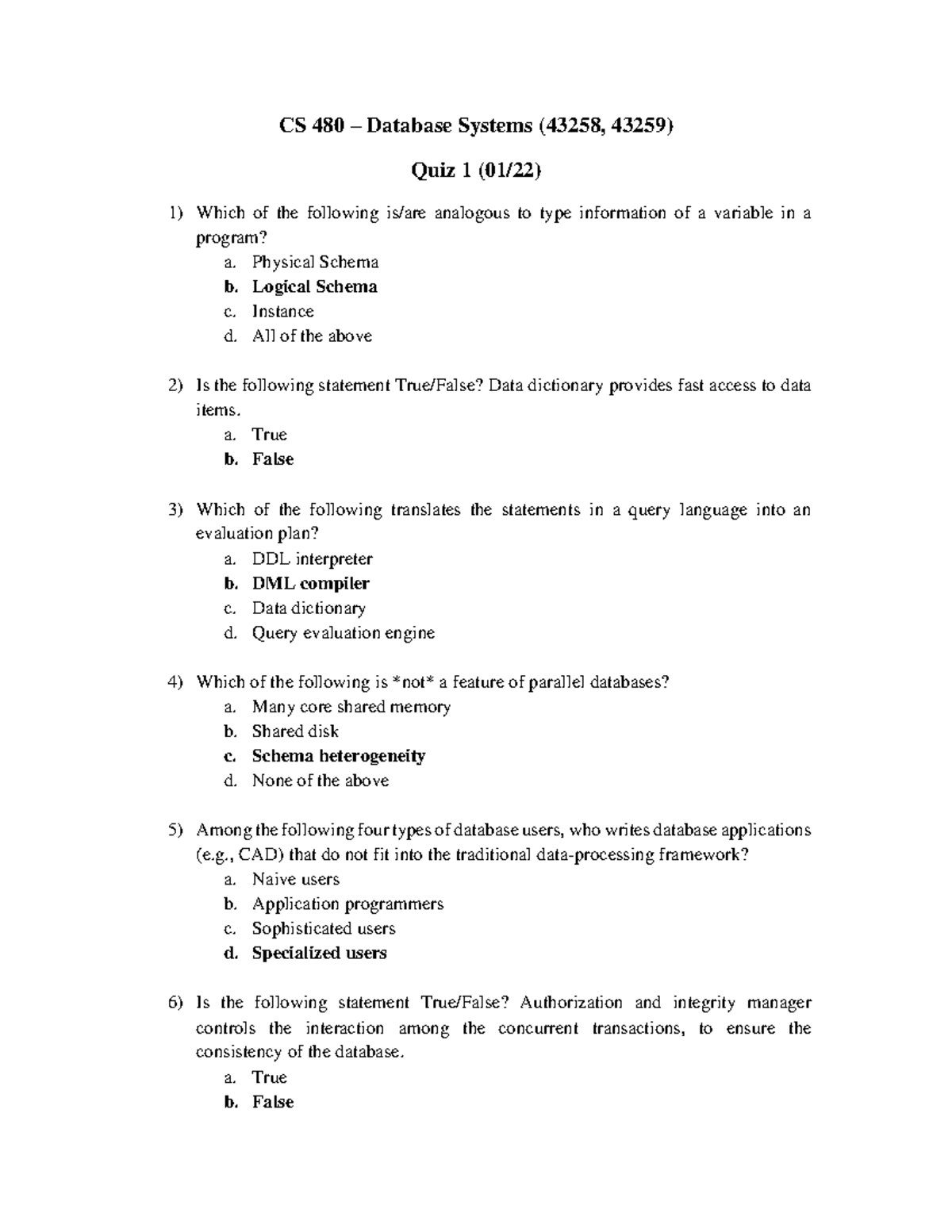 CS 480 – Database Systems (43258, 43259)

Quiz 1 (01/22)

1) Which of the following is/are analogous to type information of a variable in a program?
a. Physical Schema
b. Logical Schema
c. Instance
d. All of the above

2) Is the following statement True/False? Data dictionary provides fast access to data items.
a. True
b. False

3) Which of the following translates the statements in a query language into an evaluation plan?
a. DDL interpreter
b. DML compiler
c. Data dictionary
d. Query evaluation engine

4) Which of the following is *not* a feature of parallel databases?
a. Many core shared memory
b. Shared disk
c. Schema heterogeneity
d. None of the above

5) Among the following four types of database users, who writes database applications (e.g., CAD) that do not fit into the traditional data-processing framework?
a. Naive users
b. Application programmers
c. Sophisticated users
d. Specialized users

6) Is the following statement True/False? Authorization and integrity manager controls the interaction among the concurrent transactions, to ensure the consistency of the database.
a. True
b. False